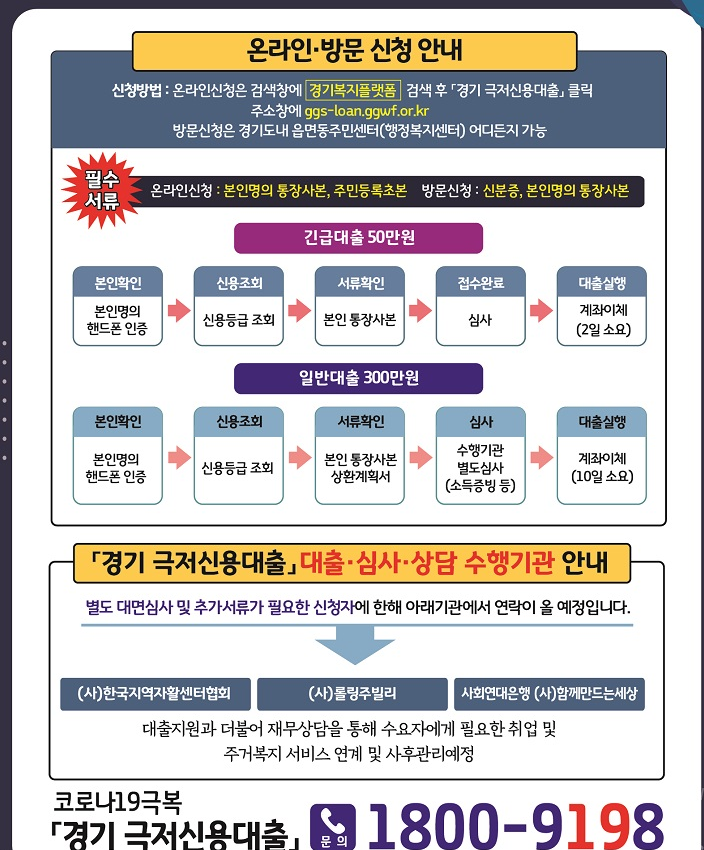 온라인·방문 신청 안내

신청방법 : 온라인신청은 검색창에 경기복지플랫폼 검색 후 「경기 극저신용대출」 클릭
주소창에 ggs-loan.ggwf.or.kr
방문신청은 경기도내 읍면동주민센터(행정복지센터) 어디든지 가능

필수 서류

온라인신청 : 본인명의 통장사본, 주민등록초본 방문신청 : 신분증, 본인명의 통장사본

긴급대출 50만원

본인확인
본인명의 핸드폰 인증

신용조회
신용등급 조회

서류확인
본인 통장사본

접수완료
심사

대출실행
계좌이체 (2일 소요)

일반대출 300만원

본인확인
본인명의 핸드폰 인증

신용조회
신용등급 조회

서류확인
본인 통장사본 상환계획서

심사
수행기관 별도심사 (소득증빙 등)

대출실행
계좌이체 (10일 소요)

「경기 극저신용대출」 대출·심사·상담 수행기관 안내

별도 대면심사 및 추가서류가 필요한 신청자에 한해 아래기관에서 연락이 올 예정입니다.

(사)한국지역자활센터협회

(사)롤링주빌리

사회연대은행 (사)함께만드는세상

대출지원과 더불어 재무상담을 통해 수요자에게 필요한 취업 및 주거복지 서비스 연계 및 사후관리예정

코로나19극복
「경기 극저신용대출」

문의 1800-9198